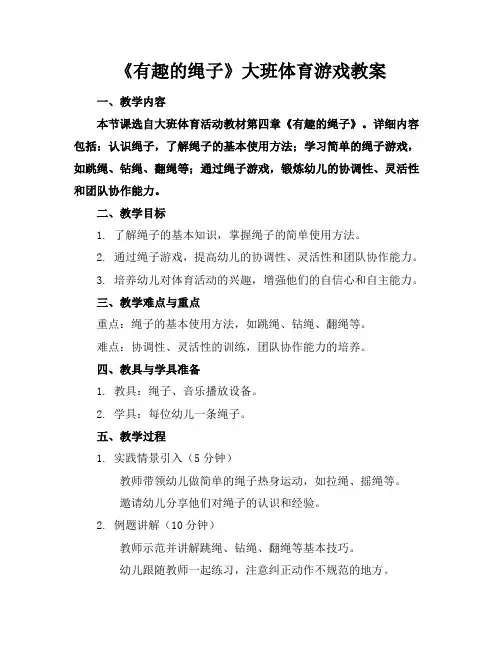 《有趣的绳子》大班体育游戏教案

一、教学内容

本节课选自大班体育活动教材第四章《有趣的绳子》。详细内容包括：认识绳子，了解绳子的基本使用方法；学习简单的绳子游戏，如跳绳、钻绳、翻绳等；通过绳子游戏，锻炼幼儿的协调性、灵活性和团队协作能力。

二、教学目标

1. 了解绳子的基本知识，掌握绳子的简单使用方法。

2. 通过绳子游戏，提高幼儿的协调性、灵活性和团队协作能力。

3. 培养幼儿对体育活动的兴趣，增强他们的自信心和自主能力。

三、教学难点与重点

重点：绳子的基本使用方法，如跳绳、钻绳、翻绳等。

难点：协调性、灵活性的训练，团队协作能力的培养。

四、教具与学具准备

1. 教具：绳子、音乐播放设备。

2. 学具：每位幼儿一条绳子。

五、教学过程

1. 实践情景引入（5 分钟）

教师带领幼儿做简单的绳子热身运动，如拉绳、摇绳等。

邀请幼儿分享他们对绳子的认识和经验。

2. 例题讲解（10 分钟）

教师示范并讲解跳绳、钻绳、翻绳等基本技巧。

幼儿跟随教师一起练习，注意纠正动作不规范的地方。